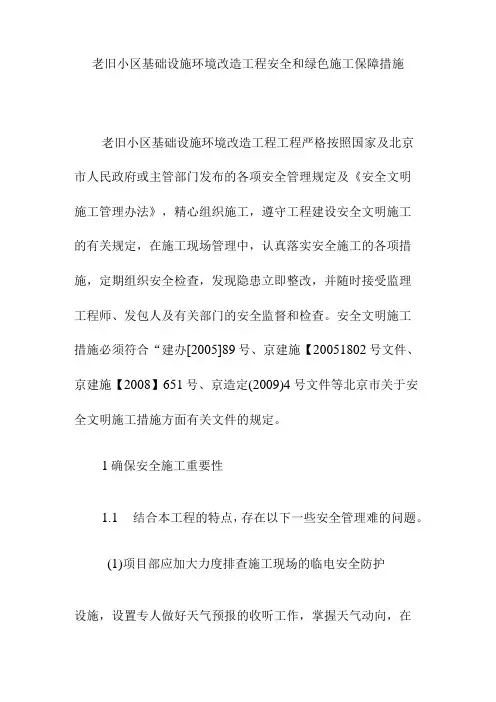 老旧小区基础设施环境改造工程安全和绿色施工保障措施

老旧小区基础设施环境改造工程工程严格按照国家及北京市人民政府或主管部门发布的各项安全管理规定及《安全文明施工管理办法》，精心组织施工，遵守工程建设安全文明施工的有关规定，在施工现场管理中，认真落实安全施工的各项措施，定期组织安全检查，发现隐患立即整改，并随时接受监理工程师、发包人及有关部门的安全监督和检查。安全文明施工措施必须符合“建办[2005]89号、京建施【20051802号文件、京建施【2008】651号、京造定(2009)4号文件等北京市关于安全文明施工措施方面有关文件的规定。

1确保安全施工重要性

1.1　结合本工程的特点，存在以下一些安全管理难的问题。

(1)项目部应加大力度排查施工现场的临电安全防护

设施，设置专人做好天气预报的收听工作，掌握天气动向，在